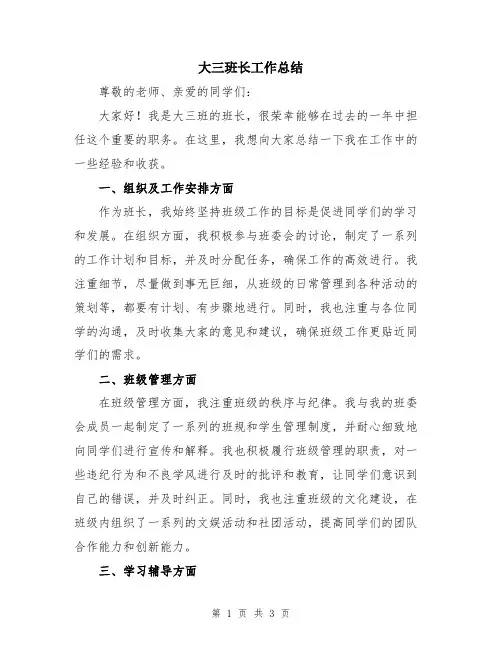 大三班长工作总结

尊敬的老师、亲爱的同学们：

大家好！我是大三班的班长，很荣幸能够在过去的一年中担任这个重要的职务。在这里，我想向大家总结一下我在工作中的一些经验和收获。

一、组织及工作安排方面

作为班长，我始终坚持班级工作的目标是促进同学们的学习和发展。在组织方面，我积极参与班委会的讨论，制定了一系列的工作计划和目标，并及时分配任务，确保工作的高效进行。我注重细节，尽量做到事无巨细，从班级的日常管理到各种活动的策划等，都要有计划、有步骤地进行。同时，我也注重与各位同学的沟通，及时收集大家的意见和建议，确保班级工作更贴近同学们的需求。

二、班级管理方面

在班级管理方面，我注重班级的秩序与纪律。我与我的班委会成员一起制定了一系列的班规和学生管理制度，并耐心细致地向同学们进行宣传和解释。我也积极履行班级管理的职责，对一些违纪行为和不良学风进行及时的批评和教育，让同学们意识到自己的错误，并及时纠正。同时，我也注重班级的文化建设，在班级内组织了一系列的文娱活动和社团活动，提高同学们的团队合作能力和创新能力。

三、学习辅导方面

第 1 页 共 3 页